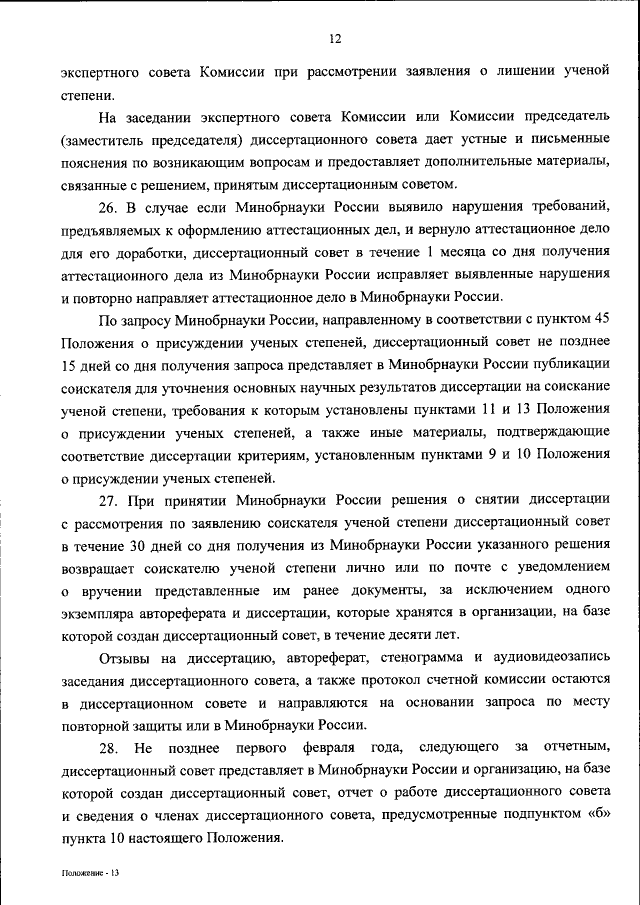 12

экспертного совета Комиссии при рассмотрении заявления о лишении ученой степени.

На заседании экспертного совета Комиссии или Комиссии председатель (заместитель председателя) диссертационного совета дает устные и письменные пояснения по возникающим вопросам и предоставляет дополнительные материалы, связанные с решением, принятым диссертационным советом.

26. В случае если Минобрнауки России выявило нарушения требований, предъявляемых к оформлению аттестационных дел, и вернуло аттестационное дело для его доработки, диссертационный совет в течение 1 месяца со дня получения аттестационного дела из Минобрнауки России исправляет выявленные нарушения и повторно направляет аттестационное дело в Минобрнауки России.

По запросу Минобрнауки России, направленному в соответствии с пунктом 45 Положения о присуждении ученых степеней, диссертационный совет не позднее 15 дней со дня получения запроса представляет в Минобрнауки России публикации соискателя для уточнения основных научных результатов диссертации на соискание ученой степени, требования к которым установлены пунктами 11 и 13 Положения о присуждении ученых степеней, а также иные материалы, подтверждающие соответствие диссертации критериям, установленным пунктами 9 и 10 Положения о присуждении ученых степеней.

27. При принятии Минобрнауки России решения о снятии диссертации с рассмотрения по заявлению соискателя ученой степени диссертационный совет в течение 30 дней со дня получения из Минобрнауки России указанного решения возвращает соискателю ученой степени лично или по почте с уведомлением о вручении представленные им ранее документы, за исключением одного экземпляра автореферата и диссертации, которые хранятся в организации, на базе которой создан диссертационный совет, в течение десяти лет.

Отзывы на диссертацию, автореферат, стенограмма и аудиовидеозапись заседания диссертационного совета, а также протокол счетной комиссии остаются в диссертационном совете и направляются на основании запроса по месту повторной защиты или в Минобрнауки России.

28. Не позднее первого февраля года, следующего за отчетным, диссертационный совет представляет в Минобрнауки России и организацию, на базе которой создан диссертационный совет, отчет о работе диссертационного совета и сведения о членах диссертационного совета, предусмотренные подпунктом «б» пункта 10 настоящего Положения.

Положение - 13